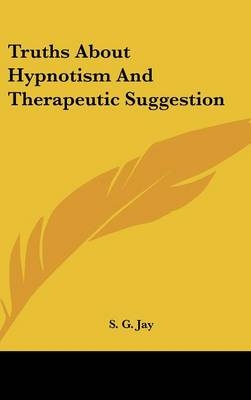 Truths About Hypnotism And Therapeutic Suggestion

S. G. Jay